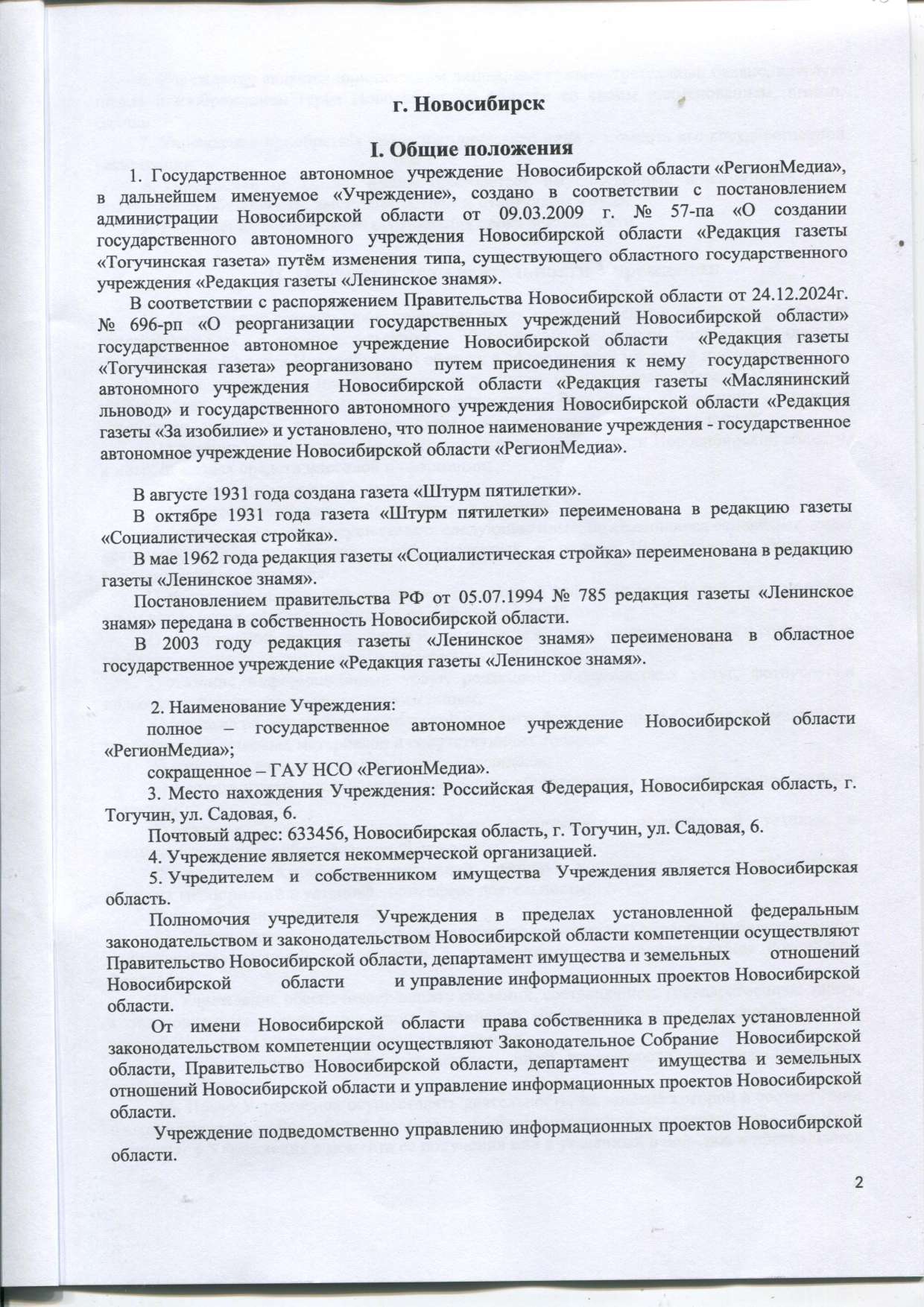 г. Новосибирск

I. Общие положения

1. Государственное автономное учреждение Новосибирской области «РегионМедиа», в дальнейшем именуемое «Учреждение», создано в соответствии с постановлением администрации Новосибирской области от 09.03.2009 г. № 57-па «О создании государственного автономного учреждения Новосибирской области «Редакция газеты «Тогучинская газета» путём изменения типа, существующего областного государственного учреждения «Редакция газеты «Ленинское знамя».

В соответствии с распоряжением Правительства Новосибирской области от 24.12.2024г. № 696-рп «О реорганизации государственных учреждений Новосибирской области» государственное автономное учреждение Новосибирской области «Редакция газеты «Тогучинская газета» реорганизовано путем присоединения к нему государственного автономного учреждения Новосибирской области «Редакция газеты «Маслянинский льновод» и государственного автономного учреждения Новосибирской области «Редакция газеты «За изобилие» и установлено, что полное наименование учреждения - государственное автономное учреждение Новосибирской области «РегионМедиа».

В августе 1931 года создана газета «Штурм пятилетки».

В октябре 1931 года газета «Штурм пятилетки» переименована в редакцию газеты «Социалистическая стройка».

В мае 1962 года редакция газеты «Социалистическая стройка» переименована в редакцию газеты «Ленинское знамя».

Постановлением правительства РФ от 05.07.1994 № 785 редакция газеты «Ленинское знамя» передана в собственность Новосибирской области.

В 2003 году редакция газеты «Ленинское знамя» переименована в областное государственное учреждение «Редакция газеты «Ленинское знамя».

2. Наименование Учреждения:

полное – государственное автономное учреждение Новосибирской области «РегионМедиа»;

сокращенное – ГАУ НСО «РегионМедиа».

3. Место нахождения Учреждения: Российская Федерация, Новосибирская область, г. Тогучин, ул. Садовая, 6.

Почтовый адрес: 633456, Новосибирская область, г. Тогучин, ул. Садовая, 6.

4. Учреждение является некоммерческой организацией.

5. Учредителем и собственником имущества Учреждения является Новосибирская область.

Полномочия учредителя Учреждения в пределах установленной федеральным законодательством и законодательством Новосибирской области компетенции осуществляют Правительство Новосибирской области, департамент имущества и земельных отношений Новосибирской области и управление информационных проектов Новосибирской области.

От имени Новосибирской области права собственника в пределах установленной законодательством компетенции осуществляют Законодательное Собрание Новосибирской области, Правительство Новосибирской области, департамент имущества и земельных отношений Новосибирской области и управление информационных проектов Новосибирской области.

Учреждение подведомственно управлению информационных проектов Новосибирской области.

2